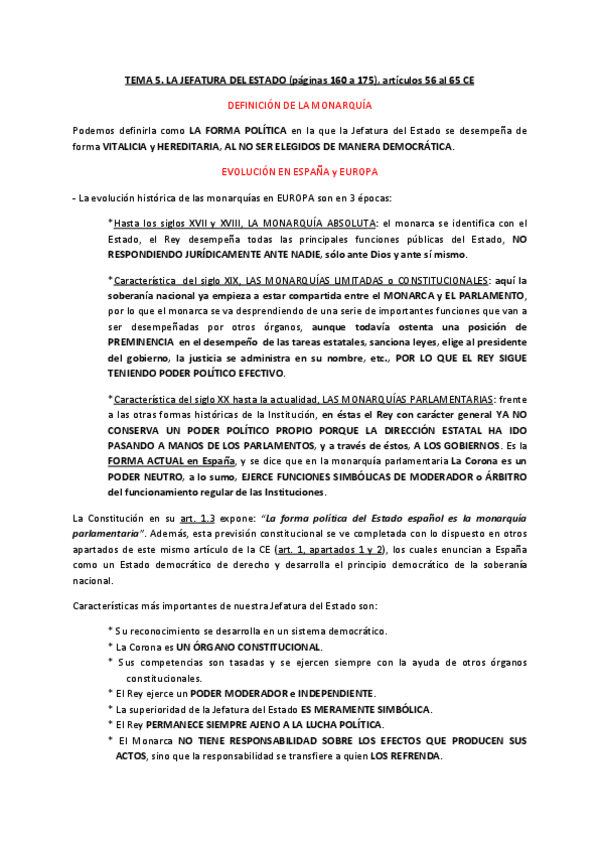 TEMA 5. LA JEFATURA DEL ESTADO (páginas 160 a 175), artículos 56 al 65 CE

DEFINICIÓN DE LA MONARQUÍA

Podemos definirla como LA FORMA POLÍTICA en la que la Jefatura del Estado se desempeña de forma VITALICIA y HEREDITARIA, AL NO SER ELEGIDOS DE MANERA DEMOCRÁTICA.

EVOLUCIÓN EN ESPAÑA y EUROPA

- La evolución histórica de las monarquías en EUROPA son en 3 épocas:

* Hasta los siglos XVII y XVIII, LA MONARQUÍA ABSOLUTA: el monarca se identifica con el Estado, el Rey desempeña todas las principales funciones públicas del Estado, NO RESPONDIENDO JURÍDICAMENTE ANTE NADIE, sólo ante Dios y ante sí mismo.

* Característica del siglo XIX, LAS MONARQUÍAS LIMITADAS o CONSTITUCIONALES: aquí la soberanía nacional ya empieza a estar compartida entre el MONARCA y EL PARLAMENTO, por lo que el monarca se va desprendiendo de una serie de importantes funciones que van a ser desempeñadas por otros órganos, aunque todavía ostenta una posición de PREMINENCIA en el desempeño de las tareas estatales, sanciona leyes, elige al presidente del gobierno, la justicia se administra en su nombre, etc., POR LO QUE EL REY SIGUE TENIENDO PODER POLÍTICO EFECTIVO.

* Característica del siglo XX hasta la actualidad, LAS MONARQUÍAS PARLAMENTARIAS: frente a las otras formas históricas de la Institución, en éstas el Rey con carácter general YA NO CONSERVA UN PODER POLÍTICO PROPIO PORQUE LA DIRECCIÓN ESTATAL HA IDO PASANDO A MANOS DE LOS PARLAMENTOS, y a través de éstos, A LOS GOBIERNOS. Es la FORMA ACTUAL en España, y se dice que en la monarquía parlamentaria La Corona es un PODER NEUTRO, a lo sumo, EJERCE FUNCIONES SIMBÓLICAS DE MODERADOR o ÁRBITRO del funcionamiento regular de las Instituciones.

La Constitución en su art. 1.3 expone: "La forma política del Estado español es la monarquía parlamentaria". Además, esta previsión constitucional se ve completada con lo dispuesto en otros apartados de este mismo artículo de la CE (art. 1, apartados 1 y 2), los cuales enuncian a España como un Estado democrático de derecho y desarrolla el principio democrático de la soberanía nacional.

Características más importantes de nuestra Jefatura del Estado son:

* Su reconocimiento se desarrolla en un sistema democrático.
* La Corona es UN ÓRGANO CONSTITUCIONAL.
* Sus competencias son tasadas y se ejercen siempre con la ayuda de otros órganos constitucionales.
* El Rey ejerce un PODER MODERADOR e INDEPENDIENTE.
* La superioridad de la Jefatura del Estado ES MERAMENTE SIMBÓLICA.
* El Rey PERMANECE SIEMPRE AJENO A LA LUCHA POLÍTICA.
* El Monarca NO TIENE RESPONSABILIDAD SOBRE LOS EFECTOS QUE PRODUCEN SUS ACTOS, sino que la responsabilidad se transfiere a quien LOS REFRENDA.